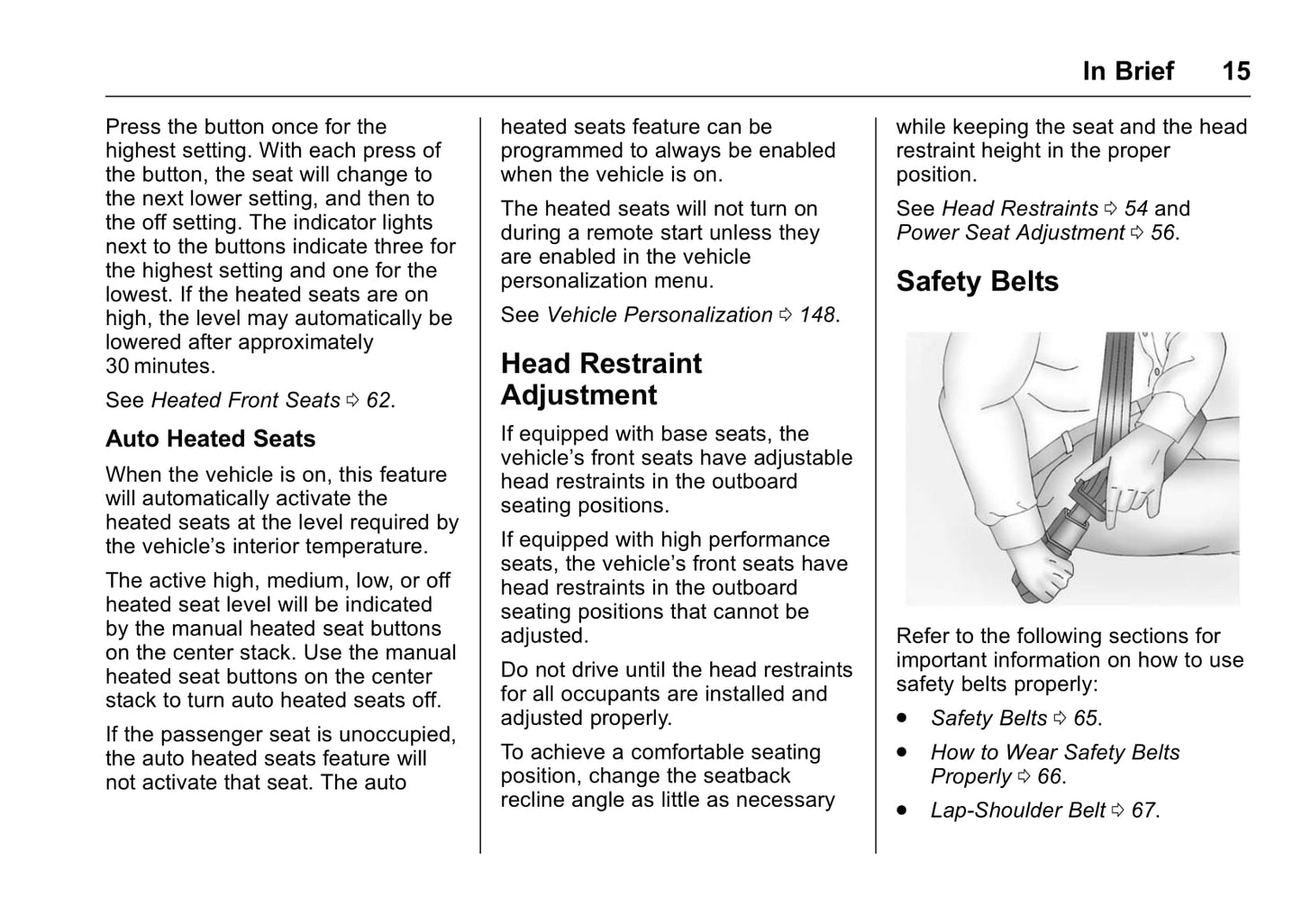 In Brief 15

Press the button once for the highest setting. With each press of the button, the seat will change to the next lower setting, and then to the off setting. The indicator lights next to the buttons indicate three for the highest setting and one for the lowest. If the heated seats are on high, the level may automatically be lowered after approximately 30 minutes.

See Heated Front Seats ⇨ 62.

Auto Heated Seats

When the vehicle is on, this feature will automatically activate the heated seats at the level required by the vehicle's interior temperature.

The active high, medium, low, or off heated seat level will be indicated by the manual heated seat buttons on the center stack. Use the manual heated seat buttons on the center stack to turn auto heated seats off.

If the passenger seat is unoccupied, the auto heated seats feature will not activate that seat. The auto heated seats feature can be programmed to always be enabled when the vehicle is on.

The heated seats will not turn on during a remote start unless they are enabled in the vehicle personalization menu.

See Vehicle Personalization ⇨ 148.

Head Restraint Adjustment

If equipped with base seats, the vehicle's front seats have adjustable head restraints in the outboard seating positions.

If equipped with high performance seats, the vehicle's front seats have head restraints in the outboard seating positions that cannot be adjusted.

Do not drive until the head restraints for all occupants are installed and adjusted properly.

To achieve a comfortable seating position, change the seatback recline angle as little as necessary while keeping the seat and the head restraint height in the proper position.

See Head Restraints ⇨ 54 and Power Seat Adjustment ⇨ 56.

Safety Belts

Refer to the following sections for important information on how to use safety belts properly:

• Safety Belts ⇨ 65.

• How to Wear Safety Belts Properly ⇨ 66.

• Lap-Shoulder Belt ⇨ 67.